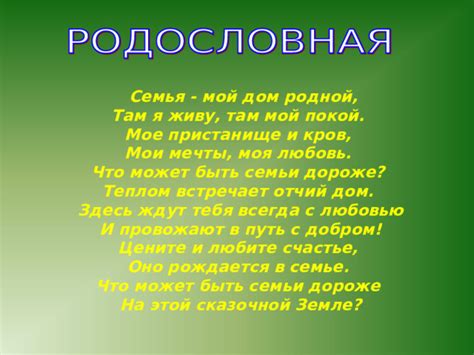 РОДОСЛОВНАЯ

Семья - мой дом родной,
Там я живу, там мой покой.
Мое пристанище и кров,
Мои мечты, моя любовь.
Что может быть семьи дороже?
Теплом встречает отчий дом.
Здесь ждут тебя всегда с любовью
И провожают в путь с добром!
Цените и любите счастье,
Оно рождается в семье.
Что может быть семьи дороже
На этой сказочной Земле?